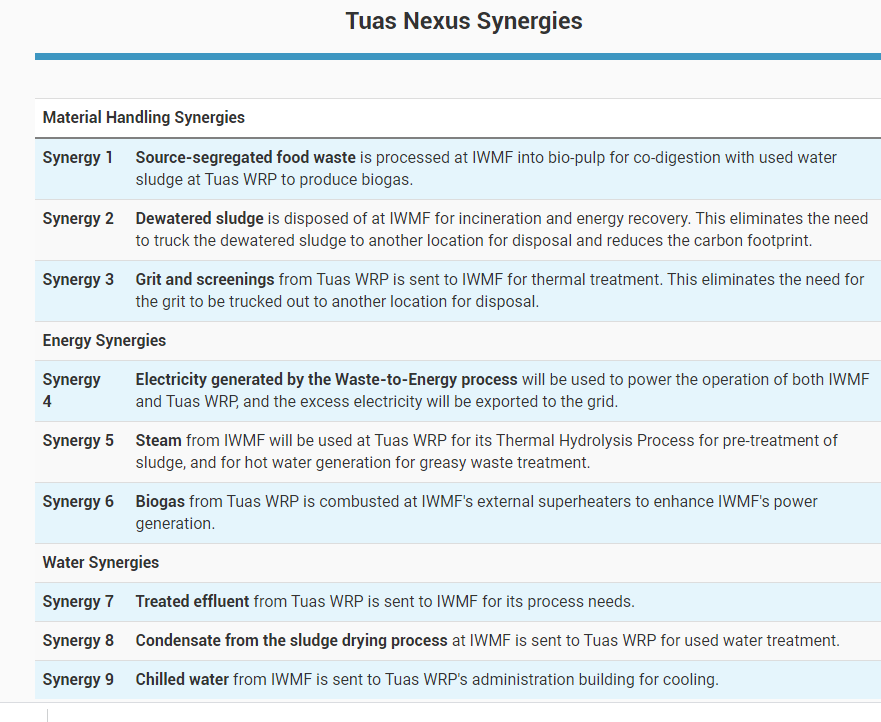 Tuas Nexus Synergies

| Material Handling Synergies | |
|---|---|
| Synergy 1 | Source-segregated food waste is processed at IWMF into bio-pulp for co-digestion with used water sludge at Tuas WRP to produce biogas. |
| Synergy 2 | Dewatered sludge is disposed of at IWMF for incineration and energy recovery. This eliminates the need to truck the dewatered sludge to another location for disposal and reduces the carbon footprint. |
| Synergy 3 | Grit and screenings from Tuas WRP is sent to IWMF for thermal treatment. This eliminates the need for the grit to be trucked out to another location for disposal. |
| Energy Synergies | |
| Synergy 4 | Electricity generated by the Waste-to-Energy process will be used to power the operation of both IWMF and Tuas WRP, and the excess electricity will be exported to the grid. |
| Synergy 5 | Steam from IWMF will be used at Tuas WRP for its Thermal Hydrolysis Process for pre-treatment of sludge, and for hot water generation for greasy waste treatment. |
| Synergy 6 | Biogas from Tuas WRP is combusted at IWMF's external superheaters to enhance IWMF's power generation. |
| Water Synergies | |
| Synergy 7 | Treated effluent from Tuas WRP is sent to IWMF for its process needs. |
| Synergy 8 | Condensate from the sludge drying process at IWMF is sent to Tuas WRP for used water treatment. |
| Synergy 9 | Chilled water from IWMF is sent to Tuas WRP's administration building for cooling. |